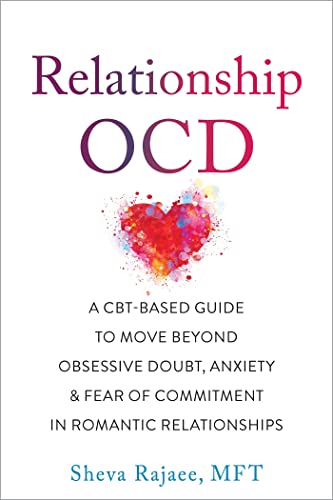 Relationship
OCD

A CBT-BASED GUIDE TO MOVE BEYOND OBSESSIVE DOUBT, ANXIETY & FEAR OF COMMITMENT IN ROMANTIC RELATIONSHIPS

Sheva Rajaee, MFT